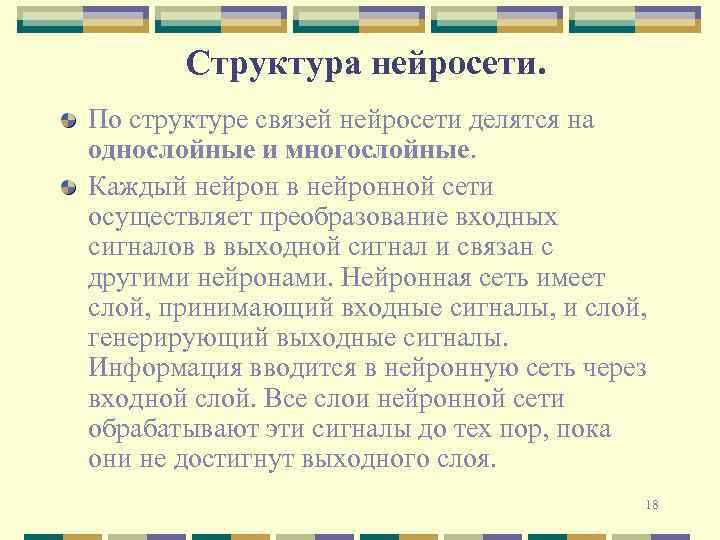 Структура нейросети.

По структуре связей нейросети делятся на однослойные и многослойные.

Каждый нейрон в нейронной сети осуществляет преобразование входных сигналов в выходной сигнал и связан с другими нейронами. Нейронная сеть имеет слой, принимающий входные сигналы, и слой, генерирующий выходные сигналы. Информация вводится в нейронную сеть через входной слой. Все слои нейронной сети обрабатывают эти сигналы до тех пор, пока они не достигнут выходного слоя.

18